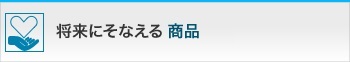 将来にそなえる 商品